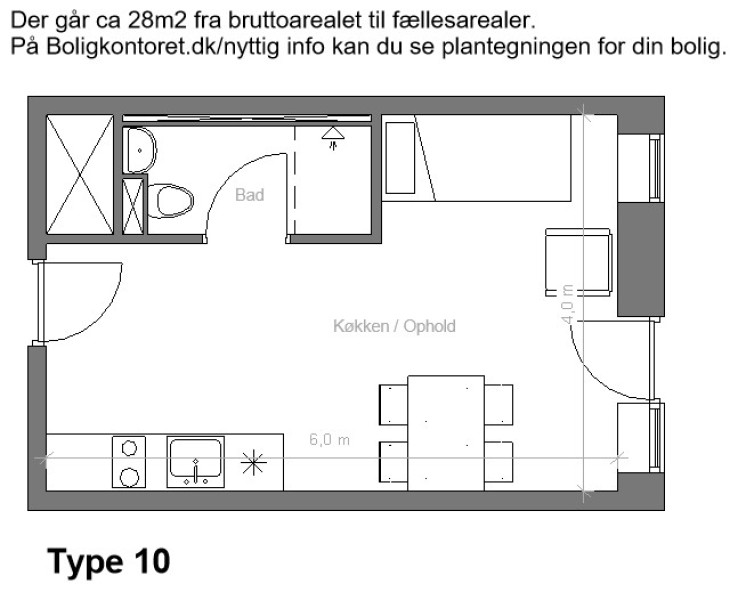 Der går ca 28m2 fra bruttoarealet til fællesarealer.
På Boligkontoret.dk/nyttig info kan du se plantegningen for din bolig.

Bad

Køkken / Ophold

4,0 m

6,0 m

Type 10